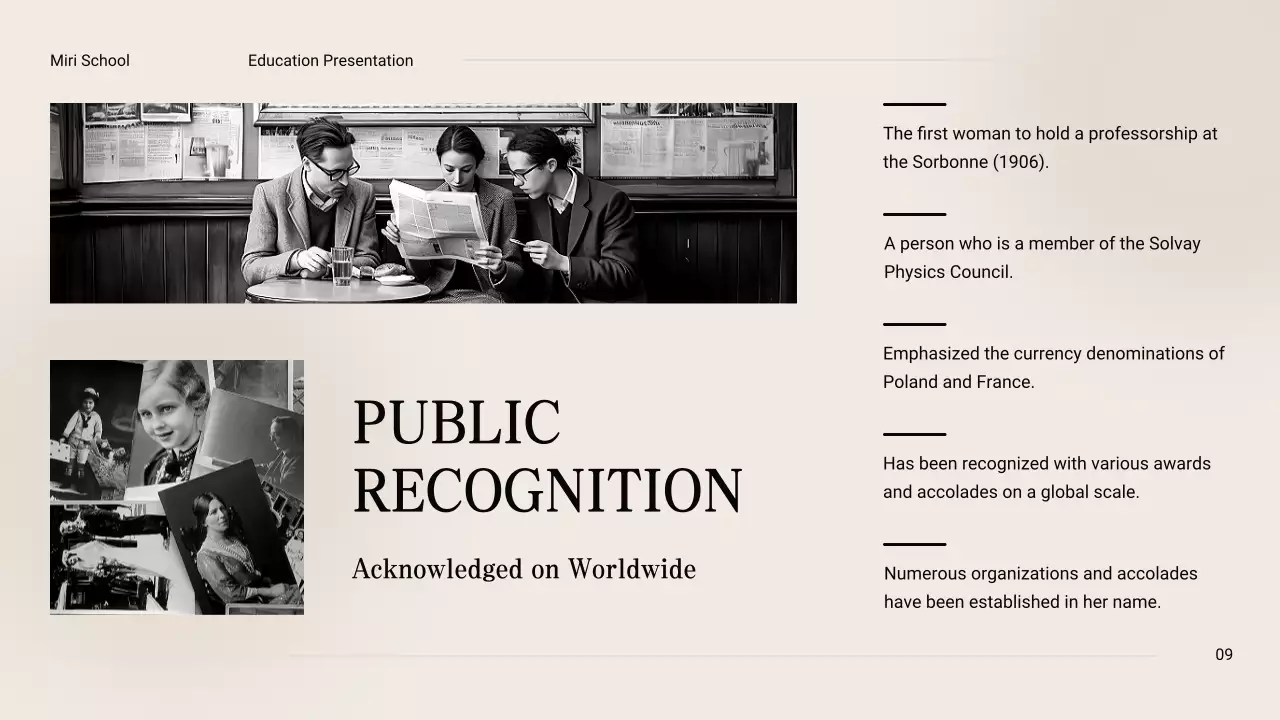 Miri School

Education Presentation

PUBLIC RECOGNITION

Acknowledged on Worldwide

The first woman to hold a professorship at the Sorbonne (1906).

A person who is a member of the Solvay Physics Council.

Emphasized the currency denominations of Poland and France.

Has been recognized with various awards and accolades on a global scale.

Numerous organizations and accolades have been established in her name.

09